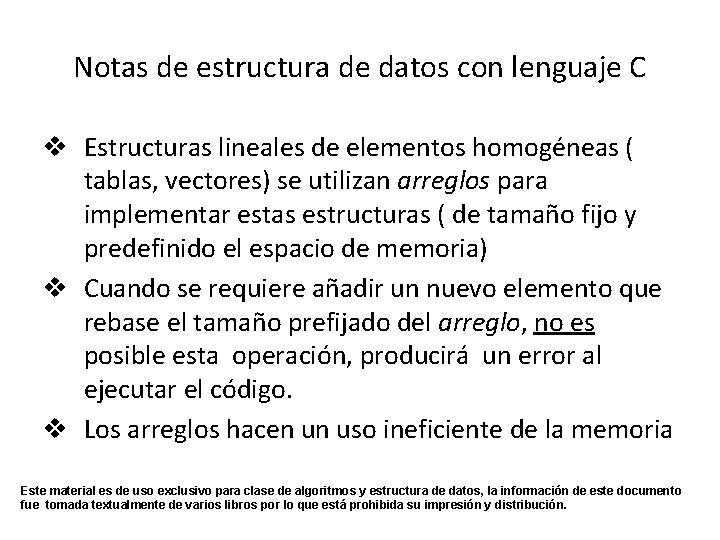 Notas de estructura de datos con lenguaje C

❖ Estructuras lineales de elementos homogéneas ( tablas, vectores) se utilizan arreglos para implementar estas estructuras ( de tamaño fijo y predefinido el espacio de memoria)

❖ Cuando se requiere añadir un nuevo elemento que rebase el tamaño prefijado del arreglo, no es posible esta operación, producirá un error al ejecutar el código.

❖ Los arreglos hacen un uso ineficiente de la memoria

Este material es de uso exclusivo para clase de algoritmos y estructura de datos, la información de este documento fue tomada textualmente de varios libros por lo que está prohibida su impresión y distribución.